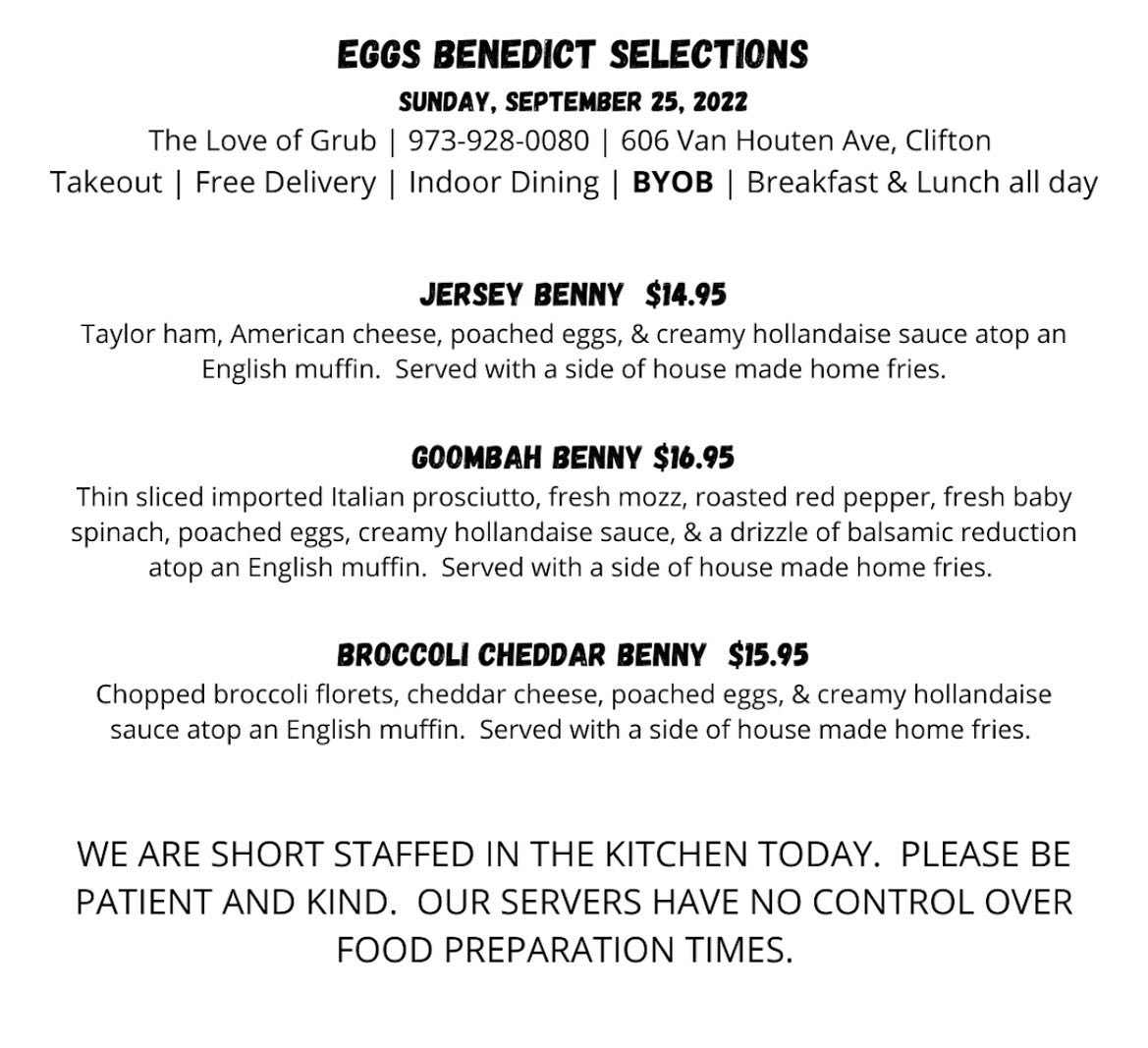 EGGS BENEDICT SELECTIONS

SUNDAY, SEPTEMBER 25, 2022

The Love of Grub | 973-928-0080 | 606 Van Houten Ave, Clifton

Takeout | Free Delivery | Indoor Dining | BYOB | Breakfast & Lunch all day

JERSEY BENNY $14.95

Taylor ham, American cheese, poached eggs, & creamy hollandaise sauce atop an English muffin. Served with a side of house made home fries.

GOOMBAH BENNY $16.95

Thin sliced imported Italian prosciutto, fresh mozz, roasted red pepper, fresh baby spinach, poached eggs, creamy hollandaise sauce, & a drizzle of balsamic reduction atop an English muffin. Served with a side of house made home fries.

BROCCOLI CHEDDAR BENNY $15.95

Chopped broccoli florets, cheddar cheese, poached eggs, & creamy hollandaise sauce atop an English muffin. Served with a side of house made home fries.

WE ARE SHORT STAFFED IN THE KITCHEN TODAY. PLEASE BE PATIENT AND KIND. OUR SERVERS HAVE NO CONTROL OVER FOOD PREPARATION TIMES.